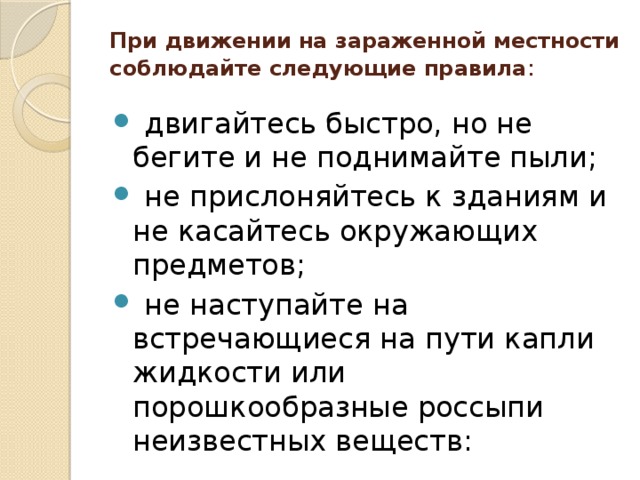 При движении на зараженной местности соблюдайте следующие правила:

- двигайтесь быстро, но не бегите и не поднимайте пыли;
- не прислоняйтесь к зданиям и не касайтесь окружающих предметов;
- не наступайте на встречающиеся на пути капли жидкости или порошкообразные россыпи неизвестных веществ: